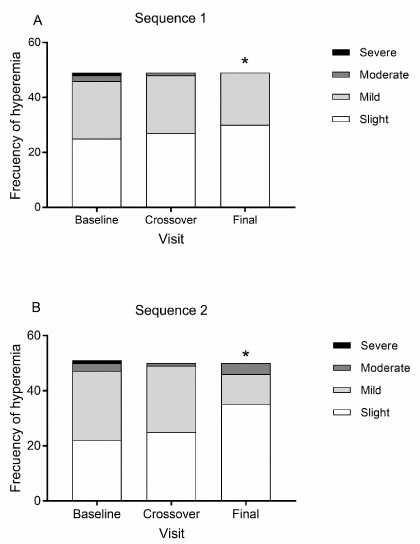 A

Sequence 1

Frecuency of hyperemia

60
40
20
0

*

Baseline Crossover Final

Visit

Severe
Moderate
Mild
Slight

B

Sequence 2

Frecuency of hyperemia

60
40
20
0

*

Baseline Crossover Final

Visit

Severe
Moderate
Mild
Slight